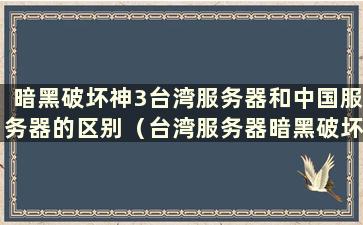 暗黑破坏神3台湾服务器和中国服务器的区别（台湾服务器暗黑破坏